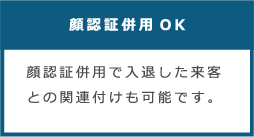 顔認証併用 OK

顔認証併用で入退した来客との関連付けも可能です。